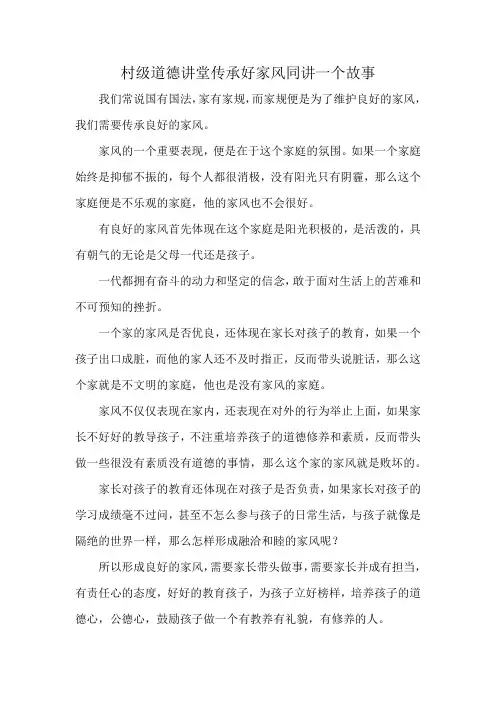 村级道德讲堂传承好家风同讲一个故事

我们常说国有国法，家有家规，而家规便是为了维护良好的家风，我们需要传承良好的家风。

家风的一个重要表现，便是在于这个家庭的氛围。如果一个家庭始终是抑郁不振的，每个人都很消极，没有阳光只有阴霾，那么这个家庭便是不乐观的家庭，他的家风也不会很好。

有良好的家风首先体现在这个家庭是阳光积极的，是活泼的，具有朝气的无论是父母一代还是孩子。

一代都拥有奋斗的动力和坚定的信念，敢于面对生活上的苦难和不可预知的挫折。

一个家的家风是否优良，还体现在家长对孩子的教育，如果一个孩子出口成脏，而他的家人还不及时指正，反而带头说脏话，那么这个家就是不文明的家庭，他也是没有家风的家庭。

家风不仅仅表现在家内，还表现在对外的行为举止上面，如果家长不好好的教导孩子，不注重培养孩子的道德修养和素质，反而带头做一些很没有素质没有道德的事情，那么这个家的家风就是败坏的。

家长对孩子的教育还体现在对孩子是否负责，如果家长对孩子的学习成绩毫不过问，甚至不怎么参与孩子的日常生活，与孩子就像是隔绝的世界一样，那么怎样形成融洽和睦的家风呢？

所以形成良好的家风，需要家长带头做事，需要家长并成有担当，有责任心的态度，好好的教育孩子，为孩子立好榜样，培养孩子的道德心，公德心，鼓励孩子做一个有教养有礼貌，有修养的人。